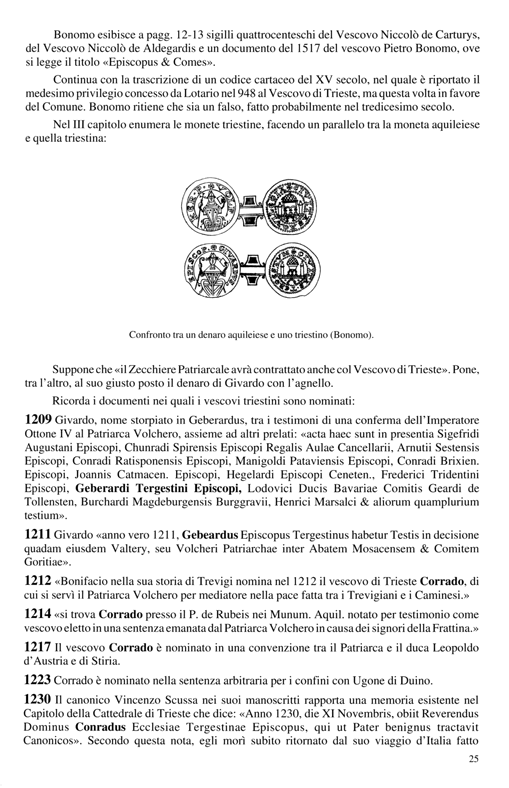 Bonomo esibisce a pagg. 12-13 sigilli quattrocenteschi del Vescovo Niccolò de Carturys, del Vescovo Niccolò de Aldegardis e un documento del 1517 del vescovo Pietro Bonomo, ove si legge il titolo «Episcopus & Comes».

Continua con la trascrizione di un codice cartaceo del XV secolo, nel quale è riportato il medesimo privilegio concesso da Lotario nel 948 al Vescovo di Trieste, ma questa volta in favore del Comune. Bonomo ritiene che sia un falso, fatto probabilmente nel tredicesimo secolo.

Nel III capitolo enumera le monete triestine, facendo un parallelo tra la moneta aquileiese e quella triestina:

Confronto tra un denaro aquileiese e uno triestino (Bonomo).

Suppone che «il Zecchiere Patriarcale avrà contrattato anche col Vescovo di Trieste». Pone, tra l'altro, al suo giusto posto il denaro di Givardo con l'agnello.

Ricorda i documenti nei quali i vescovi triestini sono nominati:

1209 Givardo, nome storpiato in Geberardus, tra i testimoni di una conferma dell'Imperatore Ottone IV al Patriarca Volchero, assieme ad altri prelati: «acta haec sunt in presentia Sigefridi Augustani Episcopi, Chunradi Spirensis Episcopi Regalis Aulae Cancellarii, Arnutii Sestensis Episcopi, Conradi Ratisponensis Episcopi, Manigoldi Pataviensis Episcopi, Conradi Brixien. Episcopi, Joannis Catmacen. Episcopi, Hegelardi Episcopi Ceneten., Frederici Tridentini Episcopi, Geberardi Tergestini Episcopi, Lodovici Ducis Bavariae Comitis Geardi de Tollensten, Burchardi Magdeburgensis Burggravii, Henrici Marsalci & aliorum quamplurium testium».

1211 Givardo «anno vero 1211, Gebeardus Episcopus Tergestinus habetur Testis in decisione quadam eiusdem Valtery, seu Volcheri Patriarchae inter Abatem Mosacensem & Comitem Goritiae».

1212 «Bonifacio nella sua storia di Trevigi nomina nel 1212 il vescovo di Trieste Corrado, di cui si servì il Patriarca Volchero per mediatore nella pace fatta tra i Trevigiani e i Caminesi.»

1214 «si trova Corrado presso il P. de Rubeis nei Munum. Aquil. notato per testimonio come vescovo eletto in una sentenza emanata dal Patriarca Volchero in causa dei signori della Frattina.»

1217 Il vescovo Corrado è nominato in una convenzione tra il Patriarca e il duca Leopoldo d'Austria e di Stiria.

1223 Corrado è nominato nella sentenza arbitraria per i confini con Ugone di Duino.

1230 Il canonico Vincenzo Scussa nei suoi manoscritti rapporta una memoria esistente nel Capitolo della Cattedrale di Trieste che dice: «Anno 1230, die XI Novembris, obiit Reverendus Dominus Conradus Ecclesiae Tergestinae Episcopus, qui ut Pater benignus tractavit Canonicos». Secondo questa nota, egli morì subito ritornato dal suo viaggio d'Italia fatto

25